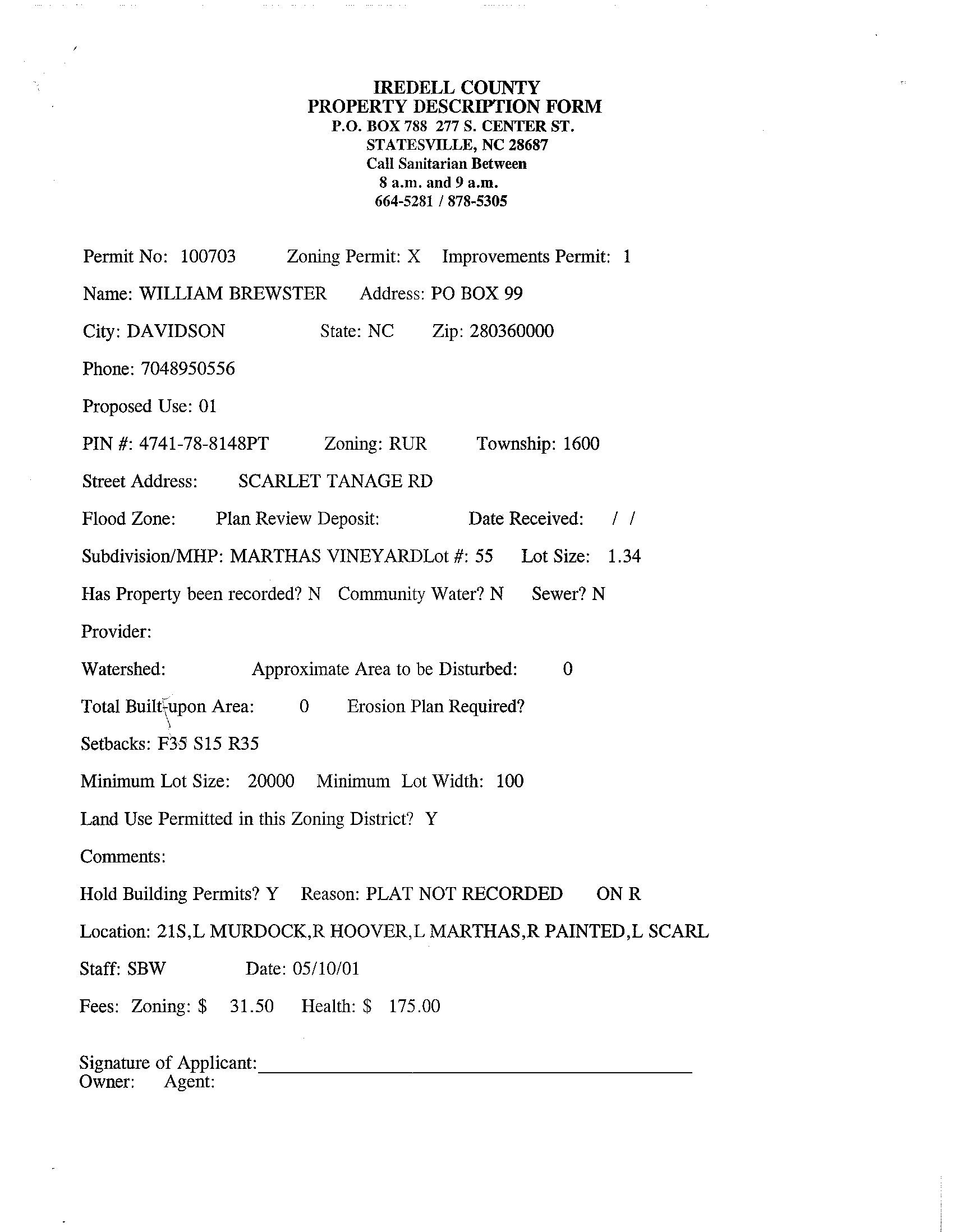 IREDELL COUNTY
PROPERTY DESCRIPTION FORM
P.O. BOX 788 277 S. CENTER ST.
STATESVILLE, NC 28687
Call Sanitarian Between
8 a.m. and 9 a.m.
664-5281 / 878-5305

Permit No: 100703 Zoning Permit: X Improvements Permit: 1

Name: WILLIAM BREWSTER Address: PO BOX 99

City: DAVIDSON State: NC Zip: 280360000

Phone: 7048950556

Proposed Use: 01

PIN #: 4741-78-8148PT Zoning: RUR Township: 1600

Street Address: SCARLET TANAGE RD

Flood Zone: Plan Review Deposit: Date Received: / /

Subdivision/MHP: MARTHAS VINEYARDLot #: 55 Lot Size: 1.34

Has Property been recorded? N Community Water? N Sewer? N

Provider:

Watershed: Approximate Area to be Disturbed: 0

Total Built-upon Area: 0 Erosion Plan Required?

Setbacks: F35 S15 R35

Minimum Lot Size: 20000 Minimum Lot Width: 100

Land Use Permitted in this Zoning District? Y

Comments:

Hold Building Permits? Y Reason: PLAT NOT RECORDED ON R

Location: 21S,L MURDOCK,R HOOVER,L MARTHAS,R PAINTED,L SCARL

Staff: SBW Date: 05/10/01

Fees: Zoning: $ 31.50 Health: $ 175.00

Signature of Applicant:
Owner: Agent: